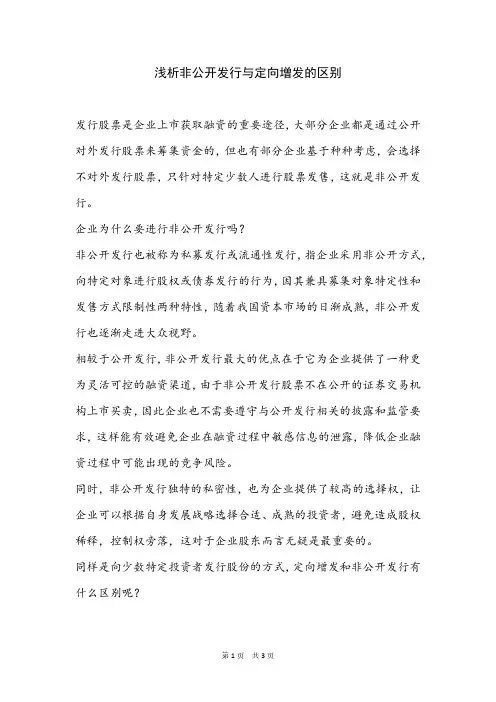 浅析非公开发行与定向增发的区别

发行股票是企业上市获取融资的重要途径，大部分企业都是通过公开对外发行股票来筹集资金的，但也有部分企业基于种种考虑，会选择不对外发行股票，只针对特定少数人进行股票发售，这就是非公开发行。

企业为什么要进行非公开发行吗？

非公开发行也被称为私募发行或流通性发行，指企业采用非公开方式，向特定对象进行股权或债券发行的行为，因其兼具募集对象特定性和发售方式限制性两种特性，随着我国资本市场的日渐成熟，非公开发行也逐渐走进大众视野。

相较于公开发行，非公开发行最大的优点在于它为企业提供了一种更为灵活可控的融资渠道，由于非公开发行股票不在公开的证券交易机构上市买卖，因此企业也不需要遵守与公开发行相关的披露和监管要求，这样能有效避免企业在融资过程中敏感信息的泄露，降低企业融资过程中可能出现的竞争风险。

同时，非公开发行独特的私密性，也为企业提供了较高的选择权，让企业可以根据自身发展战略选择合适、成熟的投资者，避免造成股权稀释，控制权旁落，这对于企业股东而言无疑是最重要的。

同样是向少数特定投资者发行股份的方式，定向增发和非公开发行有什么区别呢？

第 1 页 共 3 页